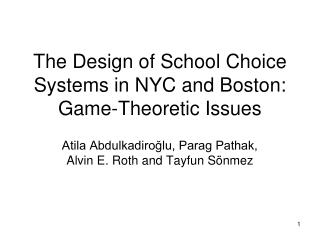 The Design of School Choice Systems in NYC and Boston: Game-Theoretic Issues

Atila Abdulkadiroğlu, Parag Pathak, Alvin E. Roth and Tayfun Sönmez

1